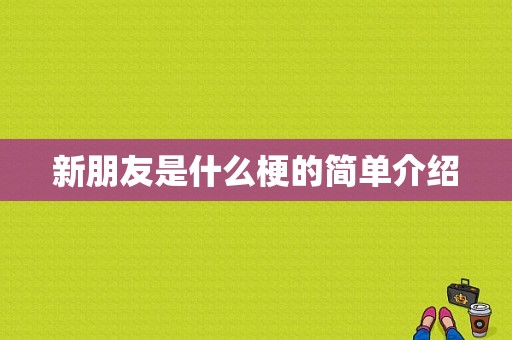 新朋友是什么梗的简单介绍